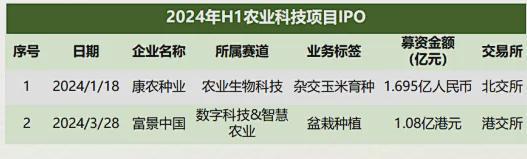 2024年H1农业科技项目IPO

| 序号 | 日期 | 企业名称 | 所属赛道 | 业务标签 | 募资金额（亿元） | 交易所 |
|---|---|---|---|---|---|---|
| 1 | 2024/1/18 | 康农种业 | 农业生物科技 | 杂交玉米育种 | 1.695亿人民币 | 北交所 |
| 2 | 2024/3/28 | 富景中国 | 数字科技&智慧农业 | 盆栽种植 | 1.08亿港元 | 港交所 |